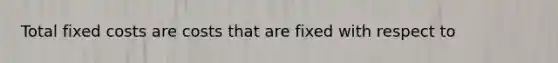 Total fixed costs are costs that are fixed with respect to